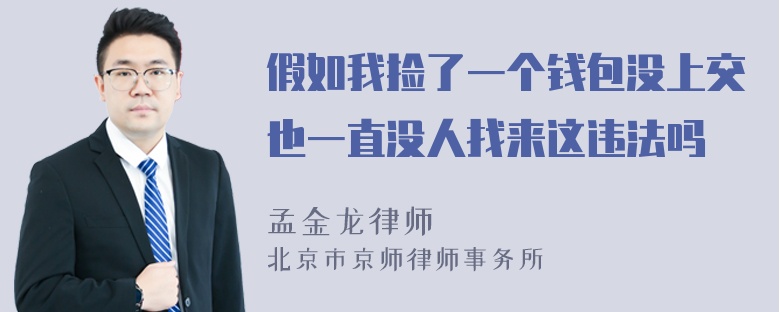 假如我捡了一个钱包没上交也一直没人找来这违法吗

孟金龙律师
北京市京师律师事务所